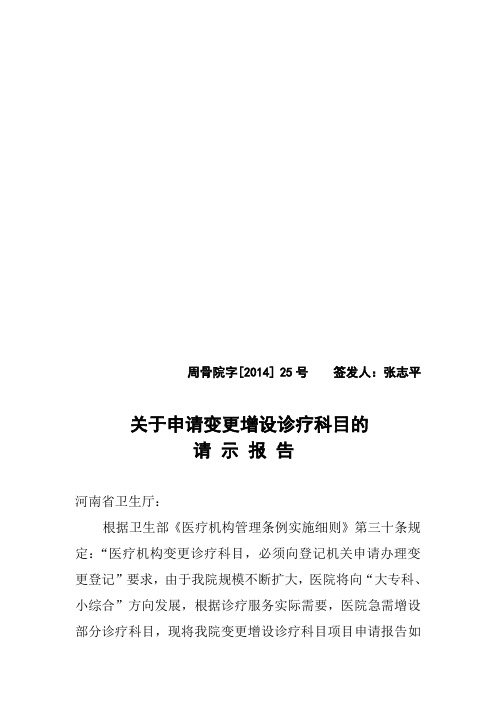 周骨院字[2014] 25 号　　签发人：张志平

关于申请变更增设诊疗科目的
请 示 报 告

河南省卫生厅：

根据卫生部《医疗机构管理条例实施细则》第三十条规定：“医疗机构变更诊疗科目，必须向登记机关申请办理变更登记”要求，由于我院规模不断扩大，医院将向“大专科、小综合”方向发展，根据诊疗服务实际需要，医院急需增设部分诊疗科目，现将我院变更增设诊疗科目项目申请报告如